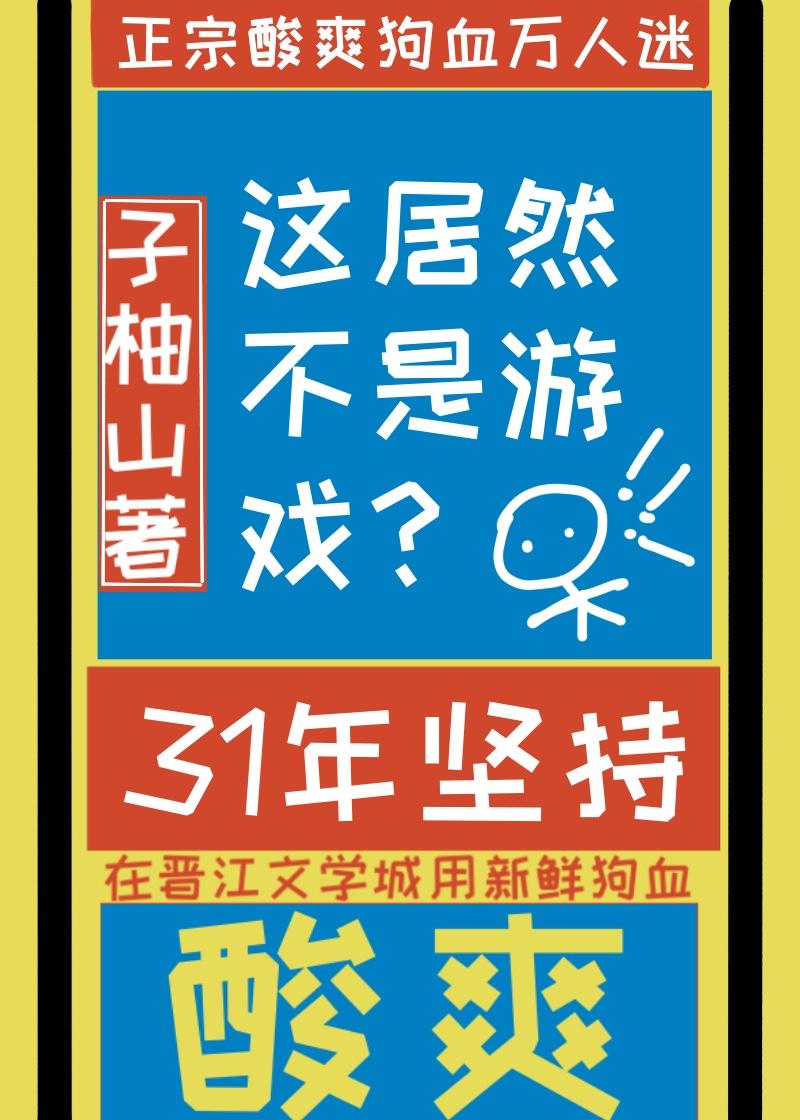 正宗酸爽狗血万人迷

子柚山著

这居然不是游戏？

31年坚持

在晋江文学城用新鲜狗血

酸爽